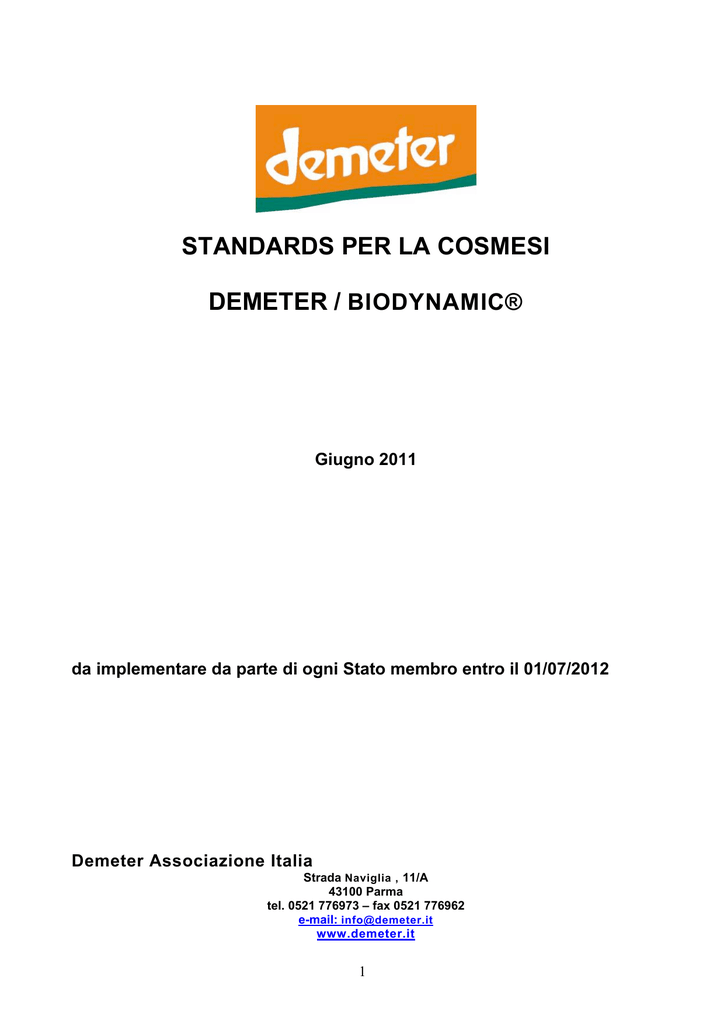 demeter

STANDARDS PER LA COSMESI

DEMETER / BIODYNAMIC®

Giugno 2011

da implementare da parte di ogni Stato membro entro il 01/07/2012

Demeter Associazione Italia

Strada Naviglia , 11/A
43100 Parma
tel. 0521 776973 – fax 0521 776962
e-mail: info@demeter.it
www.demeter.it

1